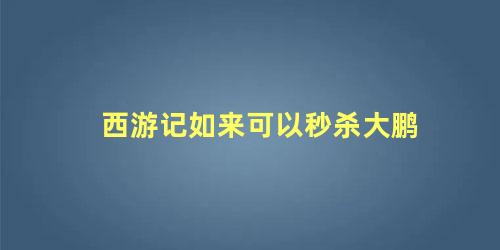 西游记如来可以秒杀大鹏